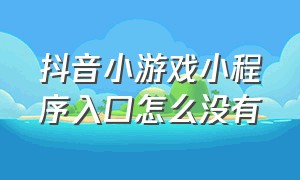 抖音小游戏小程序入口怎么没有